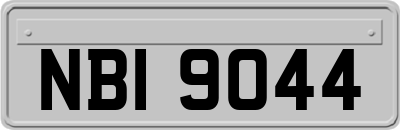 NBI 9044